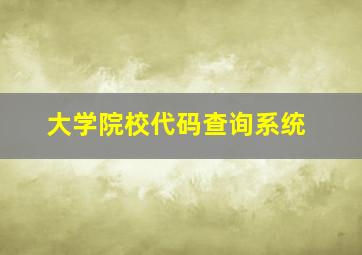 大学院校代码查询系统